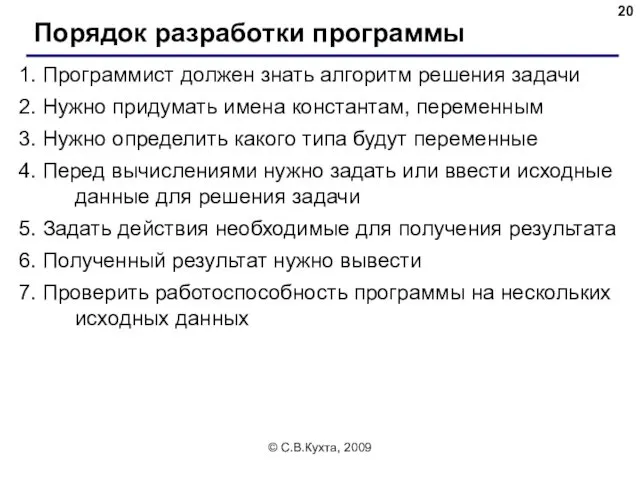 20

Порядок разработки программы

1. Программист должен знать алгоритм решения задачи

2. Нужно придумать имена константам, переменным

3. Нужно определить какого типа будут переменные

4. Перед вычислениями нужно задать или ввести исходные данные для решения задачи

5. Задать действия необходимые для получения результата

6. Полученный результат нужно вывести

7. Проверить работоспособность программы на нескольких исходных данных

© С.В.Кухта, 2009